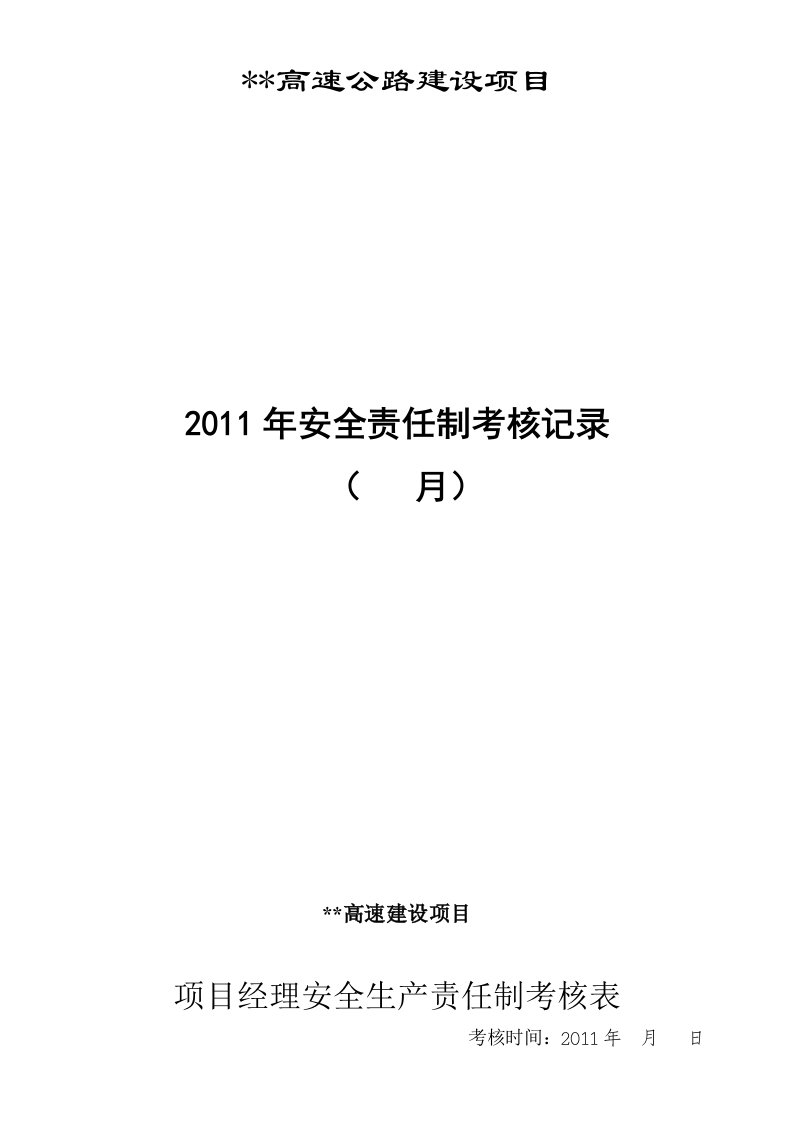 **高速公路建设项目

2011 年安全责任制考核记录
（　　月）

**高速建设项目

项目经理安全生产责任制考核表

考核时间：2011 年　月　日